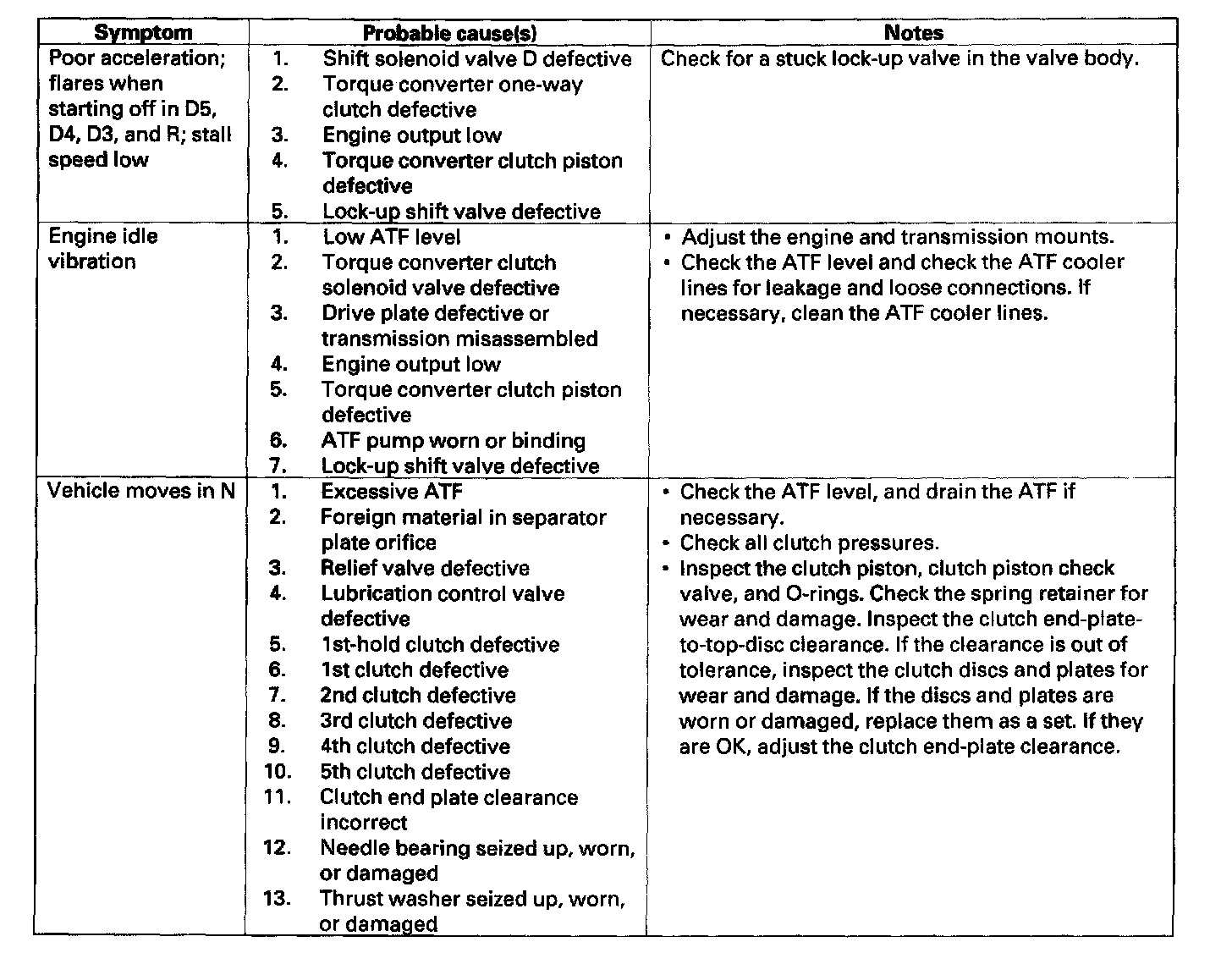 | Symptom | Probable cause(s) | Notes |
|---|---|---|
| Poor acceleration; flares when starting off in D5, D4, D3, and R; stall speed low | 1. Shift solenoid valve D defective 2. Torque converter one-way clutch defective 3. Engine output low 4. Torque converter clutch piston defective 5. Lock-up shift valve defective | Check for a stuck lock-up valve in the valve body. |
| Engine idle vibration | 1. Low ATF level 2. Torque converter clutch solenoid valve defective 3. Drive plate defective or transmission misassembled 4. Engine output low 5. Torque converter clutch piston defective 6. ATF pump worn or binding 7. Lock-up shift valve defective | • Adjust the engine and transmission mounts. • Check the ATF level and check the ATF cooler lines for leakage and loose connections. If necessary, clean the ATF cooler lines. |
| Vehicle moves in N | 1. Excessive ATF 2. Foreign material in separator plate orifice 3. Relief valve defective 4. Lubrication control valve defective 5. 1st-hold clutch defective 6. 1st clutch defective 7. 2nd clutch defective 8. 3rd clutch defective 9. 4th clutch defective 10. 5th clutch defective 11. Clutch end plate clearance incorrect 12. Needle bearing seized up, worn, or damaged 13. Thrust washer seized up, worn, or damaged | • Check the ATF level, and drain the ATF if necessary. • Check all clutch pressures. • Inspect the clutch piston, clutch piston check valve, and O-rings. Check the spring retainer for wear and damage. Inspect the clutch end-plate-to-top-disc clearance. If the clearance is out of tolerance, inspect the clutch discs and plates for wear and damage. If the discs and plates are worn or damaged, replace them as a set. If they are OK, adjust the clutch end-plate clearance. |